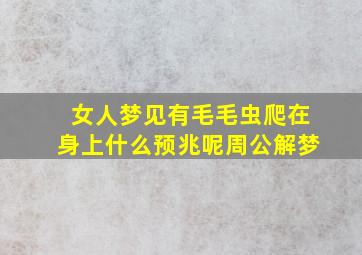 女人梦见有毛毛虫爬在身上什么预兆呢周公解梦